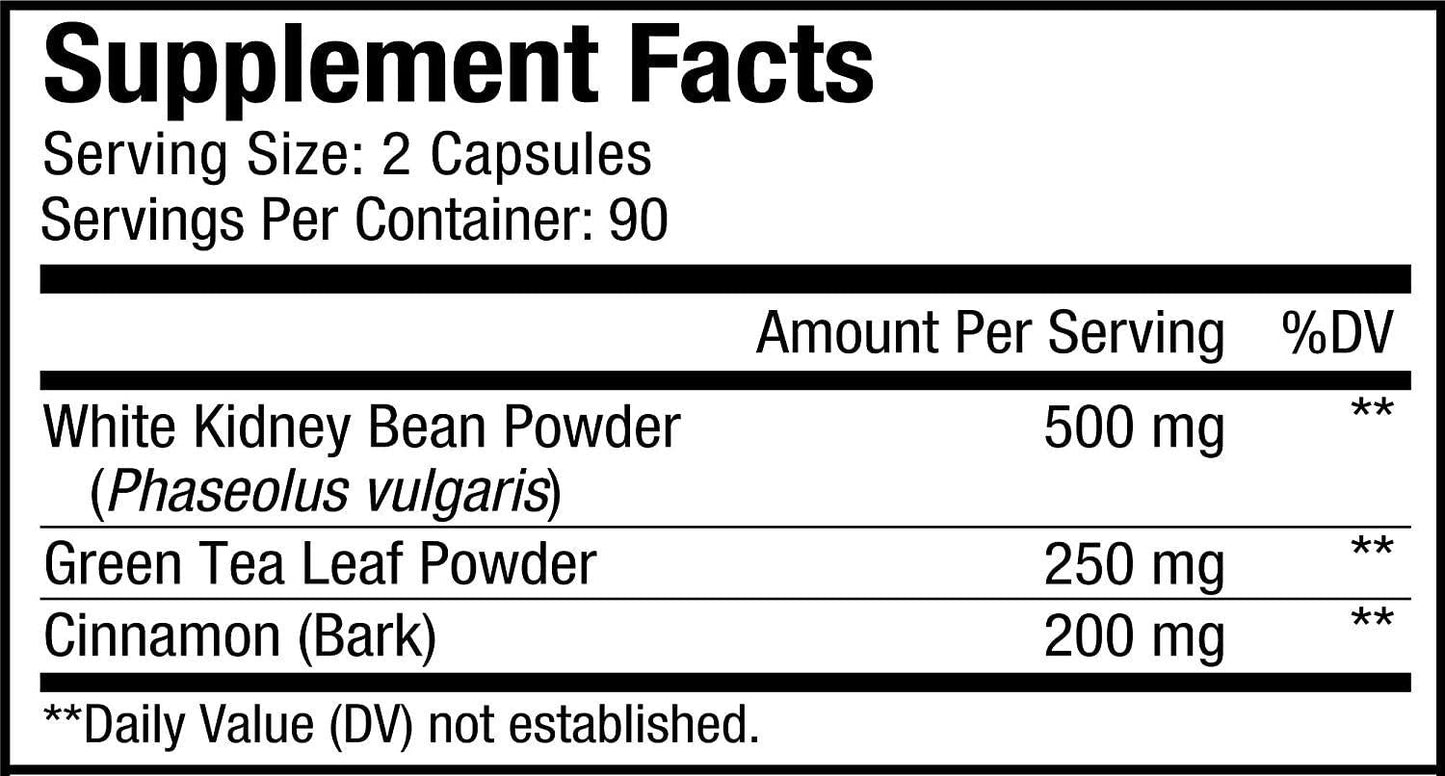 Supplement Facts
Serving Size: 2 Capsules
Servings Per Container: 90

| | Amount Per Serving | %DV |
|---|---|---|
| White Kidney Bean Powder (Phaseolus vulgaris) | 500 mg | ** |
| Green Tea Leaf Powder | 250 mg | ** |
| Cinnamon (Bark) | 200 mg | ** |

**Daily Value (DV) not established.